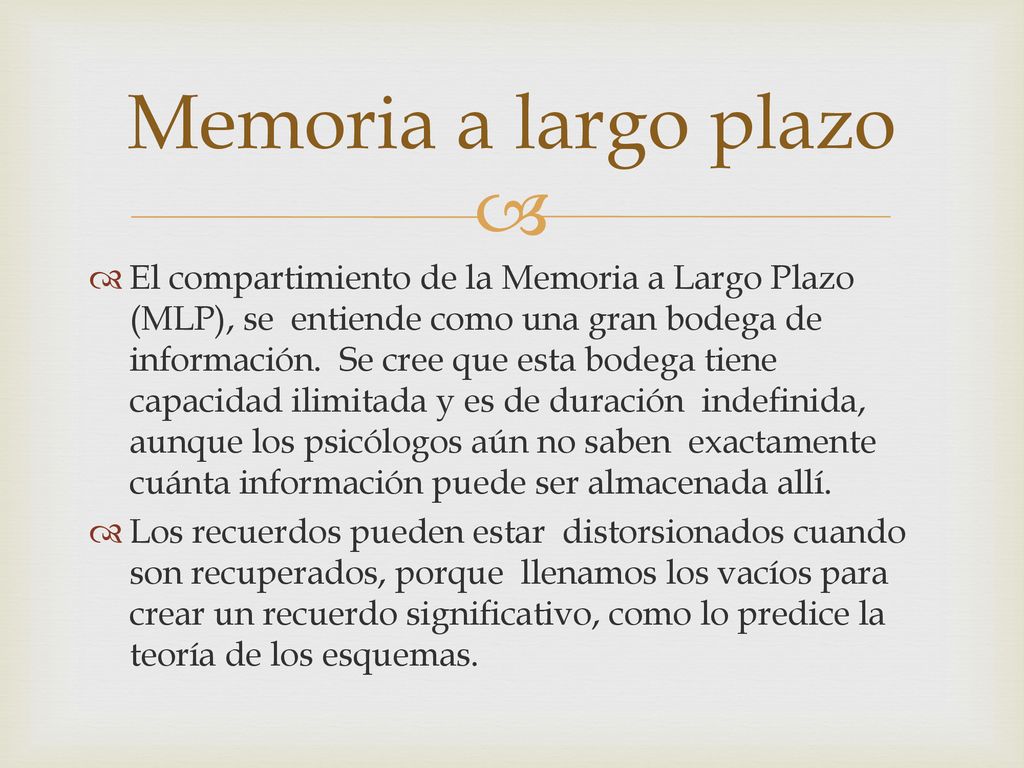 Memoria a largo plazo

El compartimiento de la Memoria a Largo Plazo (MLP), se entiende como una gran bodega de información. Se cree que esta bodega tiene capacidad ilimitada y es de duración indefinida, aunque los psicólogos aún no saben exactamente cuánta información puede ser almacenada allí.

Los recuerdos pueden estar distorsionados cuando son recuperados, porque llenamos los vacíos para crear un recuerdo significativo, como lo predice la teoría de los esquemas.